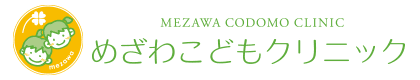 mezawa

MEZAWA CODOMO CLINIC
めざわこどもクリニック